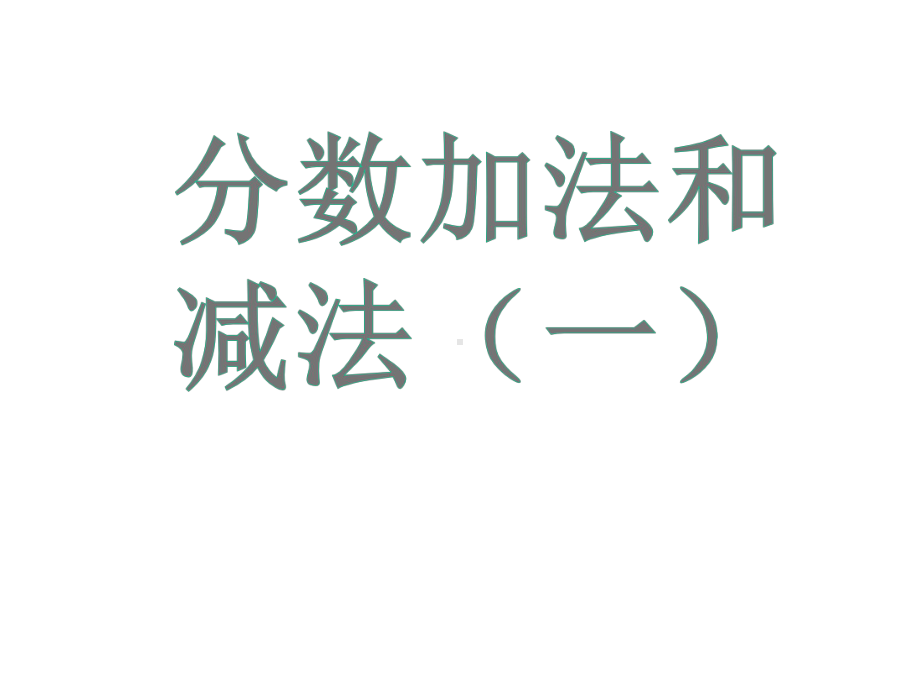 分数加法和减法（一）